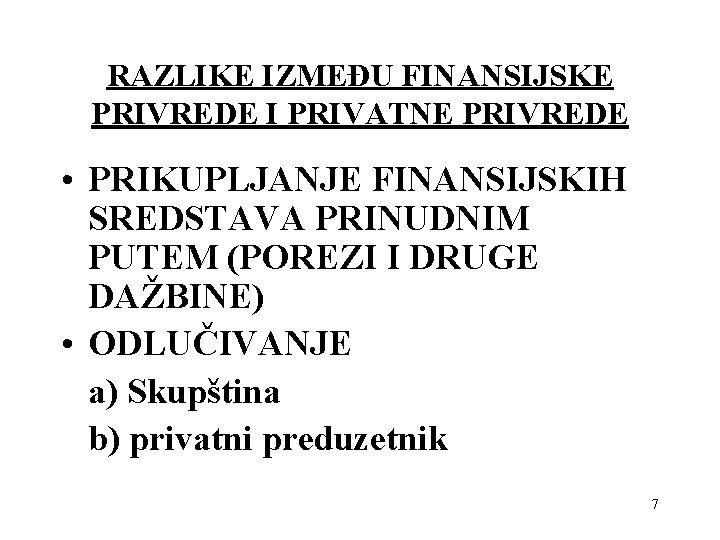 RAZLIKE IZMEĐU FINANSIJSKE PRIVREDE I PRIVATNE PRIVREDE

• PRIKUPLJANJE FINANSIJSKIH SREDSTAVA PRINUDNIM PUTEM (POREZI I DRUGE DAŽBINE)
• ODLUČIVANJE
a) Skupština
b) privatni preduzetnik

7